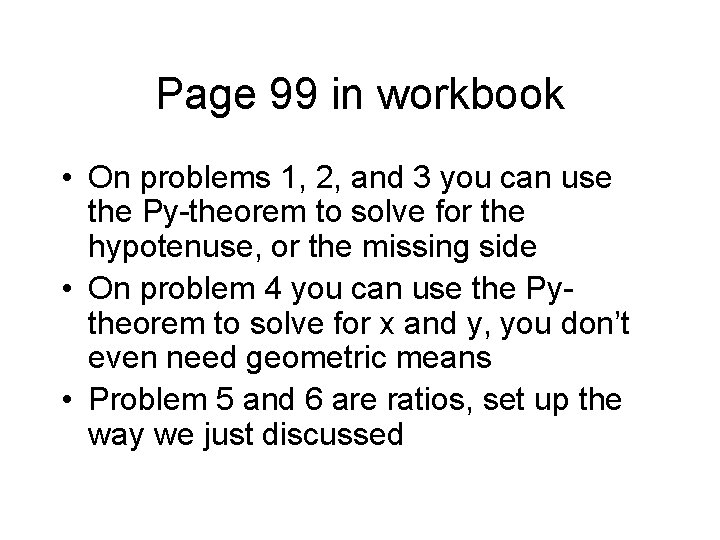 Page 99 in workbook

• On problems 1, 2, and 3 you can use the Py-theorem to solve for the hypotenuse, or the missing side
• On problem 4 you can use the Py-theorem to solve for x and y, you don't even need geometric means
• Problem 5 and 6 are ratios, set up the way we just discussed